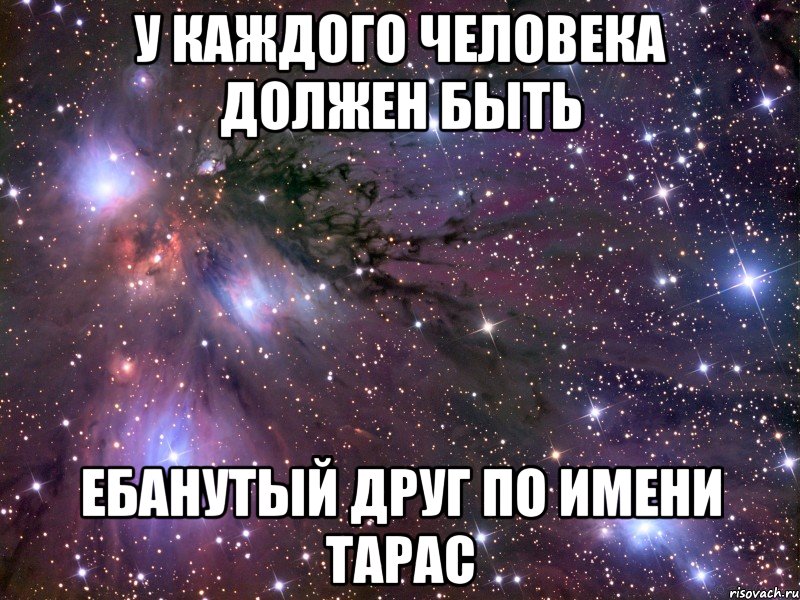 У КАЖДОГО ЧЕЛОВЕКА ДОЛЖЕН БЫТЬ

ЕБАНУТЫЙ ДРУГ ПО ИМЕНИ ТАРАС

risovach.ru